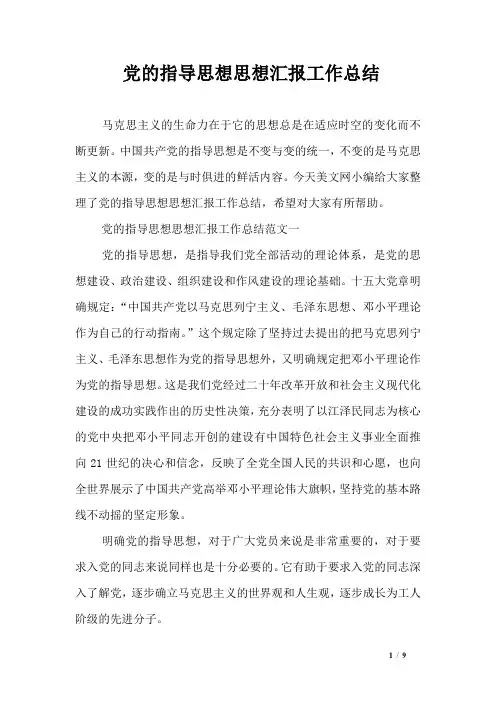 党的指导思想思想汇报工作总结

马克思主义的生命力在于它的思想总是在适应时空的变化而不断更新。中国共产党的指导思想是不变与变的统一，不变的是马克思主义的本源，变的是与时俱进的鲜活内容。今天美文网小编给大家整理了党的指导思想思想汇报工作总结，希望对大家有所帮助。

党的指导思想思想汇报工作总结范文一

党的指导思想，是指导我们党全部活动的理论体系，是党的思想建设、政治建设、组织建设和作风建设的理论基础。十五大党章明确规定：“中国共产党以马克思列宁主义、毛泽东思想、邓小平理论作为自己的行动指南。”这个规定除了坚持过去提出的把马克思列宁主义、毛泽东思想作为党的指导思想外，又明确规定把邓小平理论作为党的指导思想。这是我们党经过二十年改革开放和社会主义现代化建设的成功实践作出的历史性决策，充分表明了以江泽民同志为核心的党中央把邓小平同志开创的建设有中国特色社会主义事业全面推向 21 世纪的决心和信念，反映了全党全国人民的共识和心愿，也向全世界展示了中国共产党高举邓小平理论伟大旗帜，坚持党的基本路线不动摇的坚定形象。

明确党的指导思想，对于广大党员来说是非常重要的，对于要求入党的同志来说同样也是十分必要的。它有助于要求入党的同志深入了解党，逐步确立马克思主义的世界观和人生观，逐步成长为工人阶级的先进分子。

1 / 9